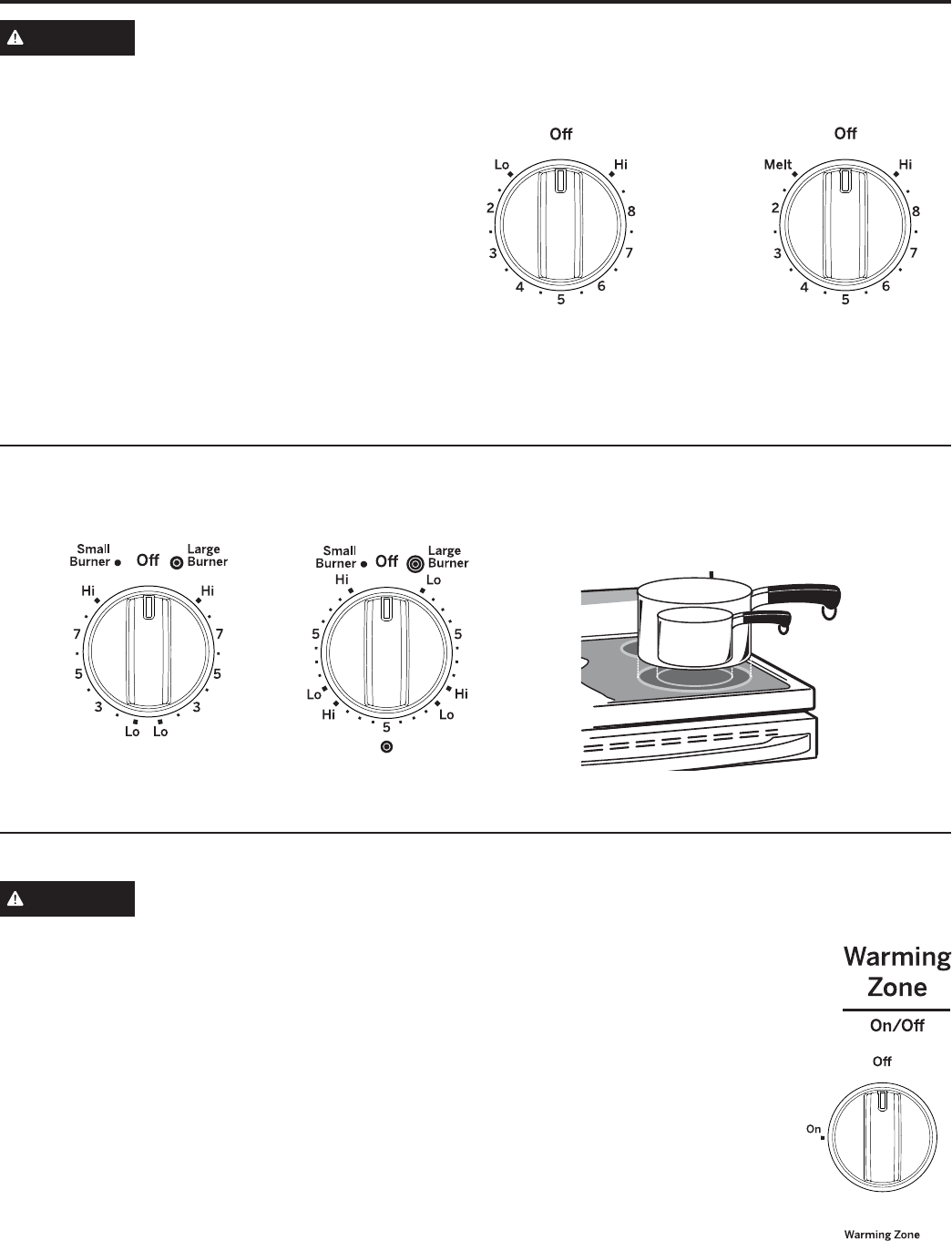 Off
Lo
Hi
2
8
3
7
4
6
5

Off
Melt
Hi
2
8
3
7
4
6
5

Small Burner
Off
Large Burner
Hi
Hi
7
7
5
5
3
3
Lo
Lo

Small Burner
Off
Large Burner
Hi
Lo
5
5
Lo
Hi
Hi
Lo
5

Warming Zone
On/Off

Off
On

Warming Zone